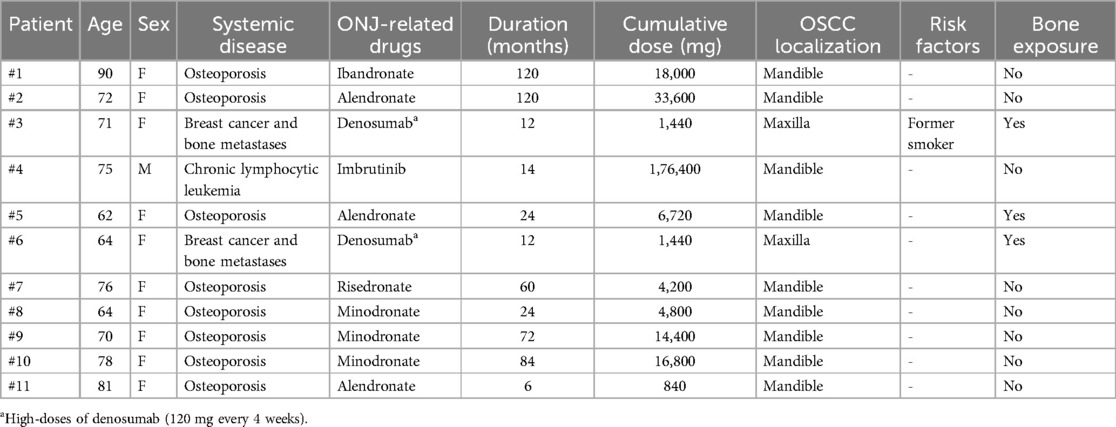 | Patient | Age | Sex | Systemic disease | ONJ-related drugs | Duration (months) | Cumulative dose (mg) | OSCC localization | Risk factors | Bone exposure |
|---|---|---|---|---|---|---|---|---|---|
| #1 | 90 | F | Osteoporosis | Ibandronate | 120 | 18,000 | Mandible | - | No |
| #2 | 72 | F | Osteoporosis | Alendronate | 120 | 33,600 | Mandible | - | No |
| #3 | 71 | F | Breast cancer and bone metastases | Denosumab$^a$ | 12 | 1,440 | Maxilla | Former smoker | Yes |
| #4 | 75 | M | Chronic lymphocytic leukemia | Imbrutinib | 14 | 1,76,400 | Mandible | - | No |
| #5 | 62 | F | Osteoporosis | Alendronate | 24 | 6,720 | Mandible | - | Yes |
| #6 | 64 | F | Breast cancer and bone metastases | Denosumab$^a$ | 12 | 1,440 | Maxilla | - | Yes |
| #7 | 76 | F | Osteoporosis | Risedronate | 60 | 4,200 | Mandible | - | No |
| #8 | 64 | F | Osteoporosis | Minodronate | 24 | 4,800 | Mandible | - | No |
| #9 | 70 | F | Osteoporosis | Minodronate | 72 | 14,400 | Mandible | - | No |
| #10 | 78 | F | Osteoporosis | Minodronate | 84 | 16,800 | Mandible | - | No |
| #11 | 81 | F | Osteoporosis | Alendronate | 6 | 840 | Mandible | - | No |

$^a$High-doses of denosumab (120 mg every 4 weeks).